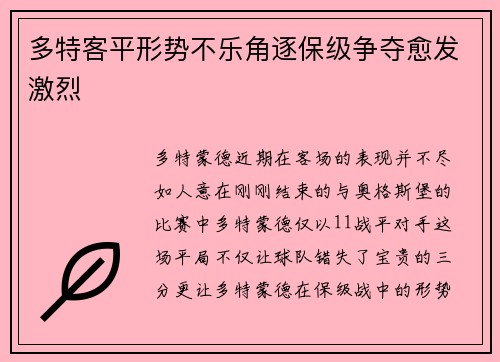 多特客平形势不乐角逐保级争夺愈发激烈

多特蒙德近期在客场的表现并不尽如人意在刚刚结束的与奥格斯堡的比赛中多特蒙德仅以11战平对手这场平局不仅让球队错失了宝贵的三分更让多特蒙德在保级战中的形势